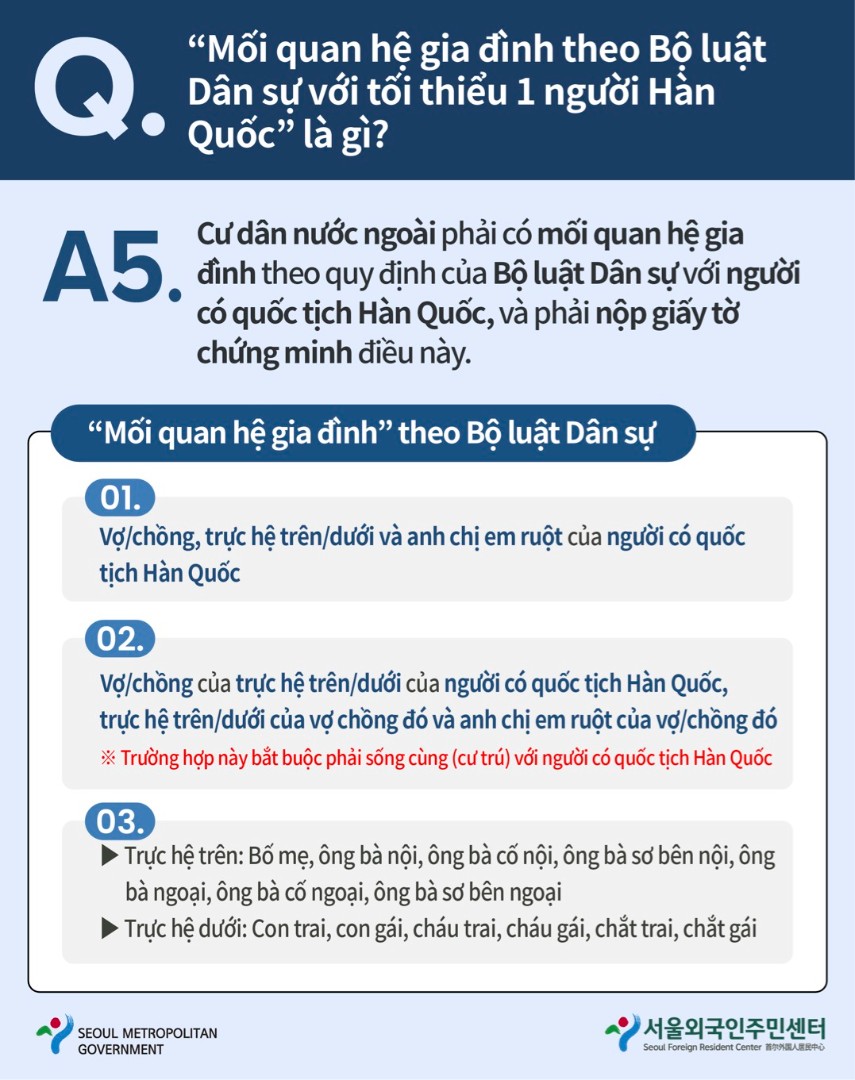 Q. “Mối quan hệ gia đình theo Bộ luật Dân sự với tối thiểu 1 người Hàn Quốc” là gì?

A5. Cư dân nước ngoài phải có mối quan hệ gia đình theo quy định của Bộ luật Dân sự với người có quốc tịch Hàn Quốc, và phải nộp giấy tờ chứng minh điều này.

“Mối quan hệ gia đình” theo Bộ luật Dân sự

01.
Vợ/chồng, trực hệ trên/dưới và anh chị em ruột của người có quốc tịch Hàn Quốc

02.
Vợ/chồng của trực hệ trên/dưới của người có quốc tịch Hàn Quốc, trực hệ trên/dưới của vợ chồng đó và anh chị em ruột của vợ/chồng đó
※ Trường hợp này bắt buộc phải sống cùng (cư trú) với người có quốc tịch Hàn Quốc

03.
▶ Trực hệ trên: Bố mẹ, ông bà nội, ông bà cố nội, ông bà sơ bên nội, ông bà ngoại, ông bà cố ngoại, ông bà sơ bên ngoại
▶ Trực hệ dưới: Con trai, con gái, cháu trai, cháu gái, chắt trai, chắt gái

SEOUL METROPOLITAN GOVERNMENT

서울외국인주민센터
Seoul Foreign Resident Center 首尔外国人居民中心